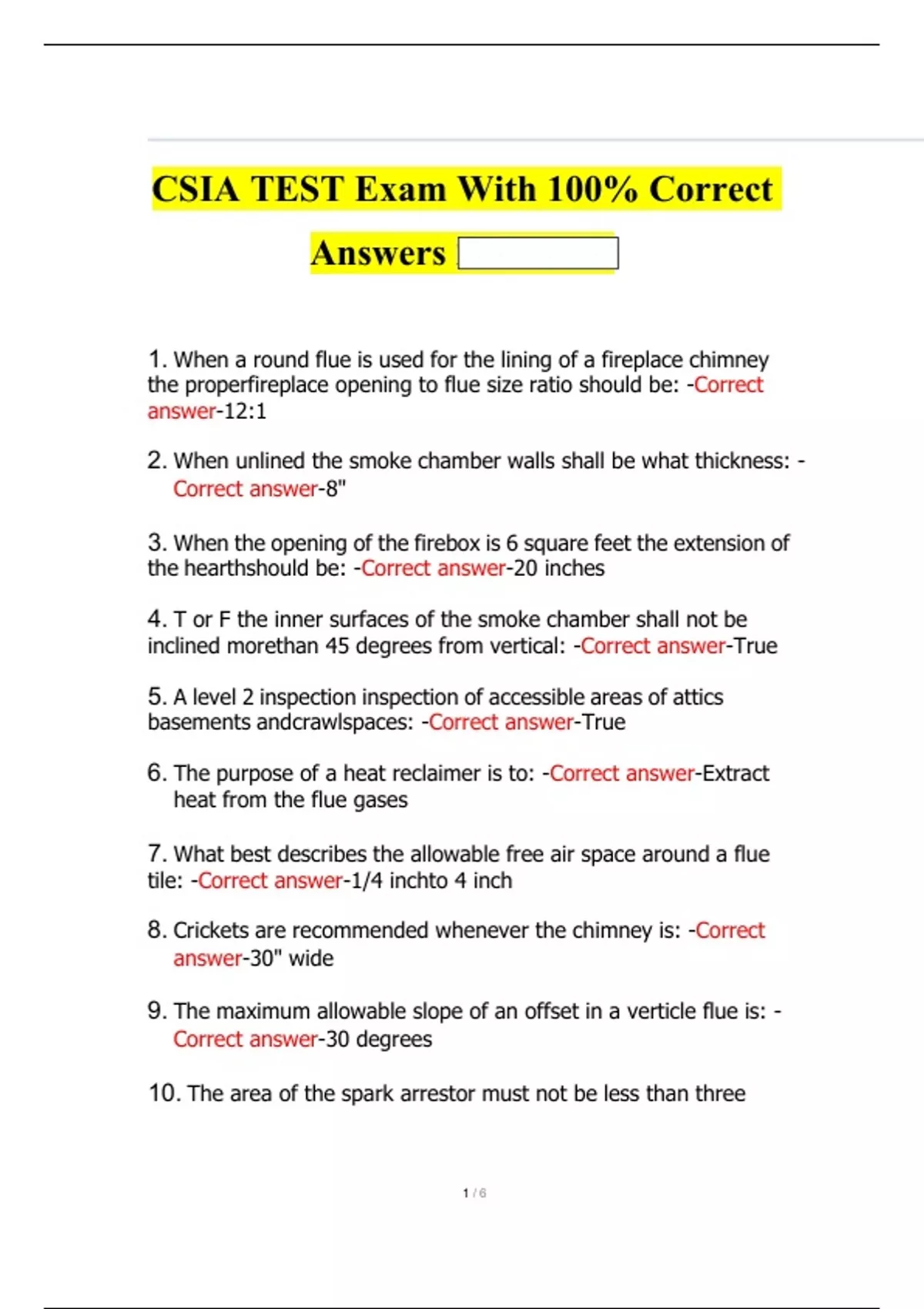 CSIA TEST Exam With 100% Correct Answers

1. When a round flue is used for the lining of a fireplace chimney the properfireplace opening to flue size ratio should be: -Correct answer-12:1

2. When unlined the smoke chamber walls shall be what thickness: -Correct answer-8"

3. When the opening of the firebox is 6 square feet the extension of the hearthshould be: -Correct answer-20 inches

4. T or F the inner surfaces of the smoke chamber shall not be inclined morethan 45 degrees from vertical: -Correct answer-True

5. A level 2 inspection inspection of accessible areas of attics basements andcrawlspaces: -Correct answer-True

6. The purpose of a heat reclaimer is to: -Correct answer-Extract heat from the flue gases

7. What best describes the allowable free air space around a flue tile: -Correct answer-1/4 inchto 4 inch

8. Crickets are recommended whenever the chimney is: -Correct answer-30" wide

9. The maximum allowable slope of an offset in a verticle flue is: -Correct answer-30 degrees

10. The area of the spark arrestor must not be less than three

1 / 6